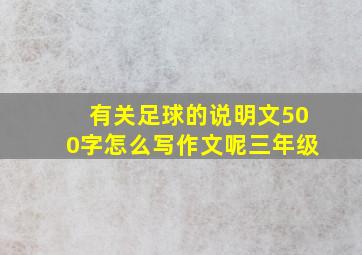 有关足球的说明文500字怎么写作文呢三年级